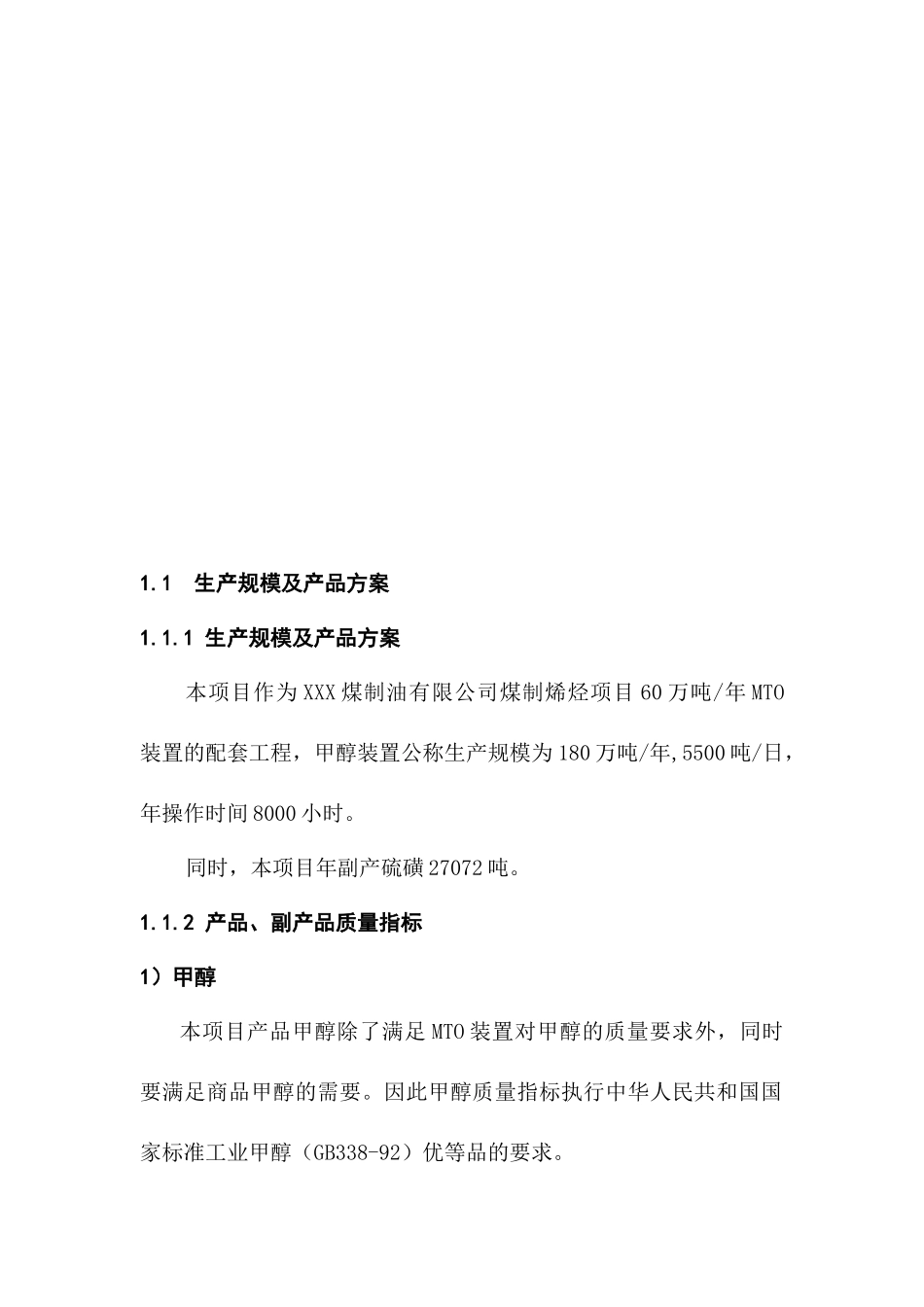 1.1 生产规模及产品方案

1.1.1 生产规模及产品方案

本项目作为XXX煤制油有限公司煤制烯烃项目60万吨/年MTO装置的配套工程，甲醇装置公称生产规模为180万吨/年,5500吨/日，年操作时间8000小时。

同时，本项目年副产硫磺27072吨。

1.1.2 产品、副产品质量指标

1）甲醇

本项目产品甲醇除了满足MTO装置对甲醇的质量要求外，同时要满足商品甲醇的需要。因此甲醇质量指标执行中华人民共和国国家标准工业甲醇（GB338-92）优等品的要求。